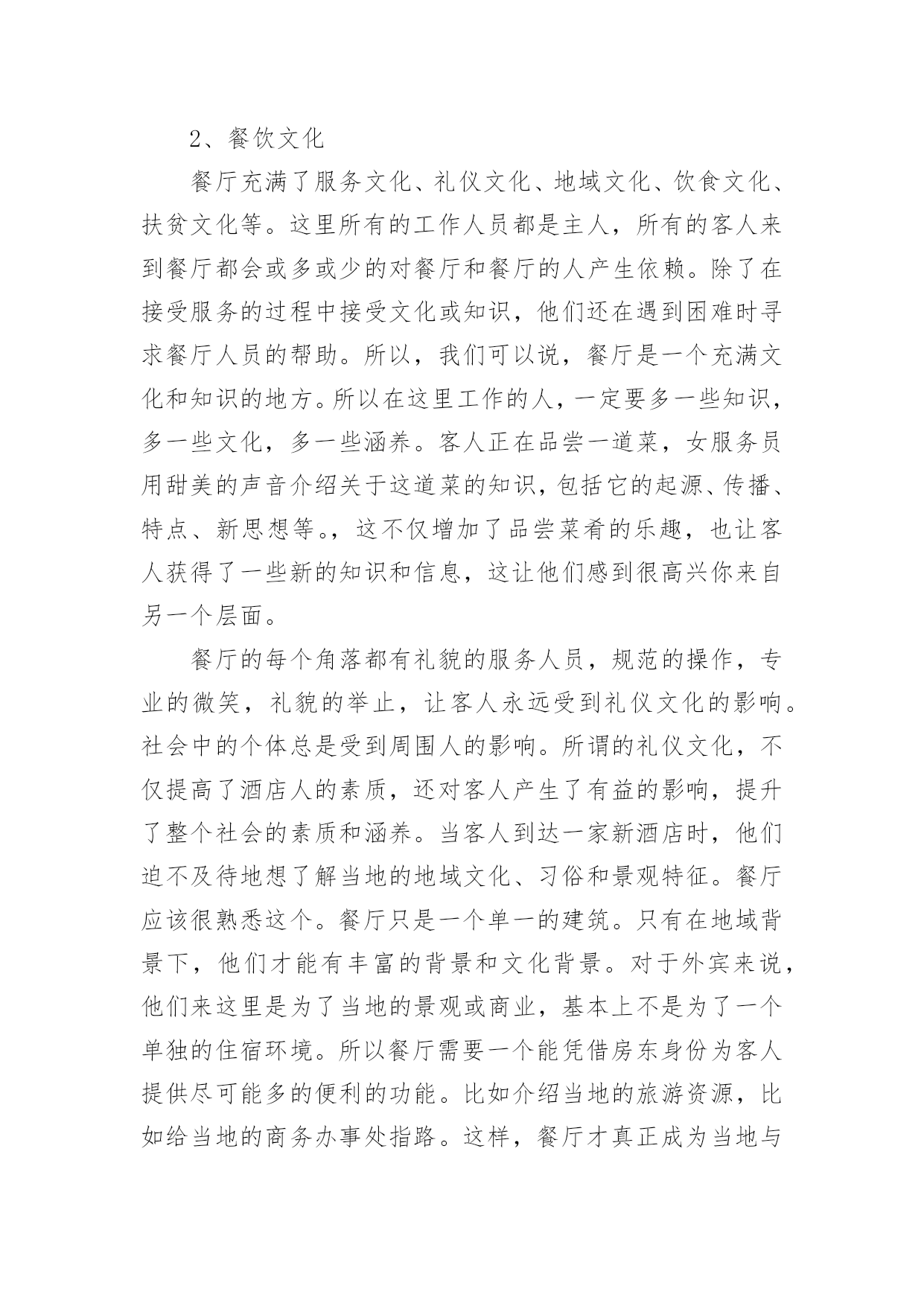 2、餐饮文化

餐厅充满了服务文化、礼仪文化、地域文化、饮食文化、扶贫文化等。这里所有的工作人员都是主人，所有的客人来到餐厅都会或多或少的对餐厅和餐厅的人产生依赖。除了在接受服务的过程中接受文化或知识，他们还在遇到困难时寻求餐厅人员的帮助。所以，我们可以说，餐厅是一个充满文化和知识的地方。所以在这里工作的人，一定要多一些知识，多一些文化，多一些涵养。客人正在品尝一道菜，女服务员用甜美的声音介绍关于这道菜的知识，包括它的起源、传播、特点、新思想等。，这不仅增加了品尝菜肴的乐趣，也让客人获得了一些新的知识和信息，这让他们感到很高兴你来自另一个层面。

餐厅的每个角落都有礼貌的服务人员，规范的操作，专业的微笑，礼貌的举止，让客人永远受到礼仪文化的影响。社会中的个体总是受到周围人的影响。所谓的礼仪文化，不仅提高了酒店人的素质，还对客人产生了有益的影响，提升了整个社会的素质和涵养。当客人到达一家新酒店时，他们迫不及待地想了解当地的地域文化、习俗和景观特征。餐厅应该很熟悉这个。餐厅只是一个单一的建筑。只有在地域背景下，他们才能有丰富的背景和文化背景。对于外宾来说，他们来这里是为了当地的景观或商业，基本上不是为了一个单独的住宿环境。所以餐厅需要一个能凭借房东身份为客人提供尽可能多的便利的功能。比如介绍当地的旅游资源，比如给当地的商务办事处指路。这样，餐厅才真正成为当地与